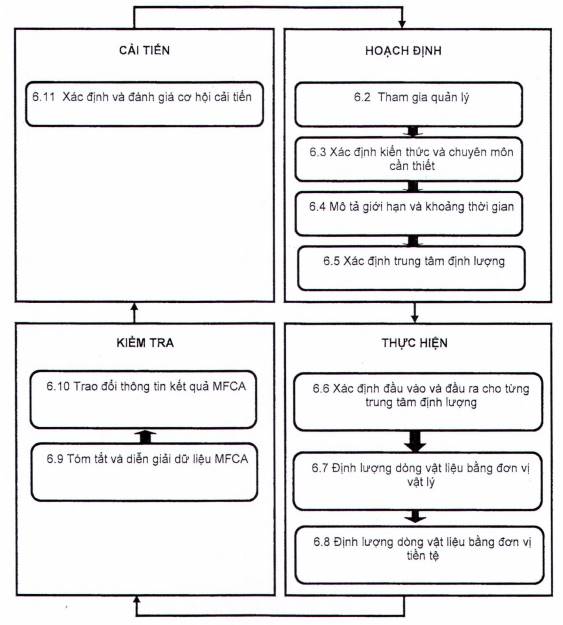 CẢI TIẾN

6.11 Xác định và đánh giá cơ hội cải tiến

HOẠCH ĐỊNH

6.2 Tham gia quản lý

6.3 Xác định kiến thức và chuyên môn cần thiết

6.4 Mô tả giới hạn và khoảng thời gian

6.5 Xác định trung tâm định lượng

KIỂM TRA

6.10 Trao đổi thông tin kết quả MFCA

6.9 Tóm tắt và diễn giải dữ liệu MFCA

THỰC HIỆN

6.6 Xác định đầu vào và đầu ra cho từng trung tâm định lượng

6.7 Định lượng dòng vật liệu bằng đơn vị vật lý

6.8 Định lượng dòng vật liệu bằng đơn vị tiền tệ